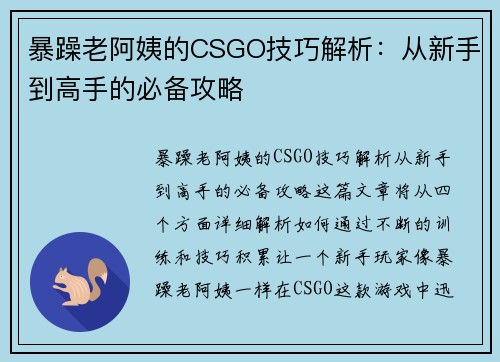 暴躁老阿姨的CSGO技巧解析：从新手到高手的必备攻略

暴躁老阿姨的CSGO技巧解析从新手到高手的必备攻略这篇文章将从四个方面详细解析如何通过不断的训练和技巧积累让一个新手玩家像暴躁老阿姨一样在CSGO这款游戏中迅